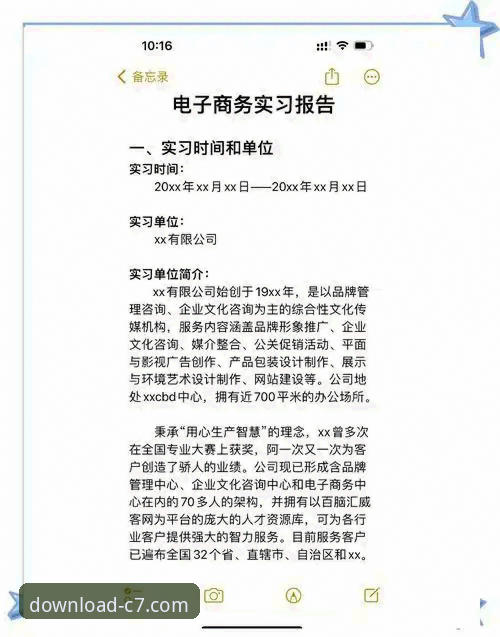 10:16

备忘录

电子商务实习报告

一、实习时间和单位

实习时间：

20xx年xx月xx日——20xx年xx月xx日

实习单位：

xx有限公司

实习单位简介：

xx有限公司始创于19xx年，是以品牌管理咨询、企业文化咨询为主的综合性文化传媒机构，服务内容涵盖品牌形象推广、企业文化咨询、媒介整合、公关促销活动、平面与影视广告创作、产品包装设计制作、展示与环境艺术设计制作、网站建设等。公司地处xxcbd中心，拥有近700平米的办公场所。

秉承“用心生产智慧”的理念，xx曾多次在全国专业大赛上获奖，阿一次又一次为客户创造了骄人的业绩。公司现已形成含品牌管理中心、企业文化咨询中心和电子商务中心在内的70多人的架构，并拥有以百脑汇威客网为平台的庞大的人才资源库，可为各行业客户提供强大的智力服务。目前服务客户已遍布全国32个省、直辖市、自治区和xx。

download-c7.com